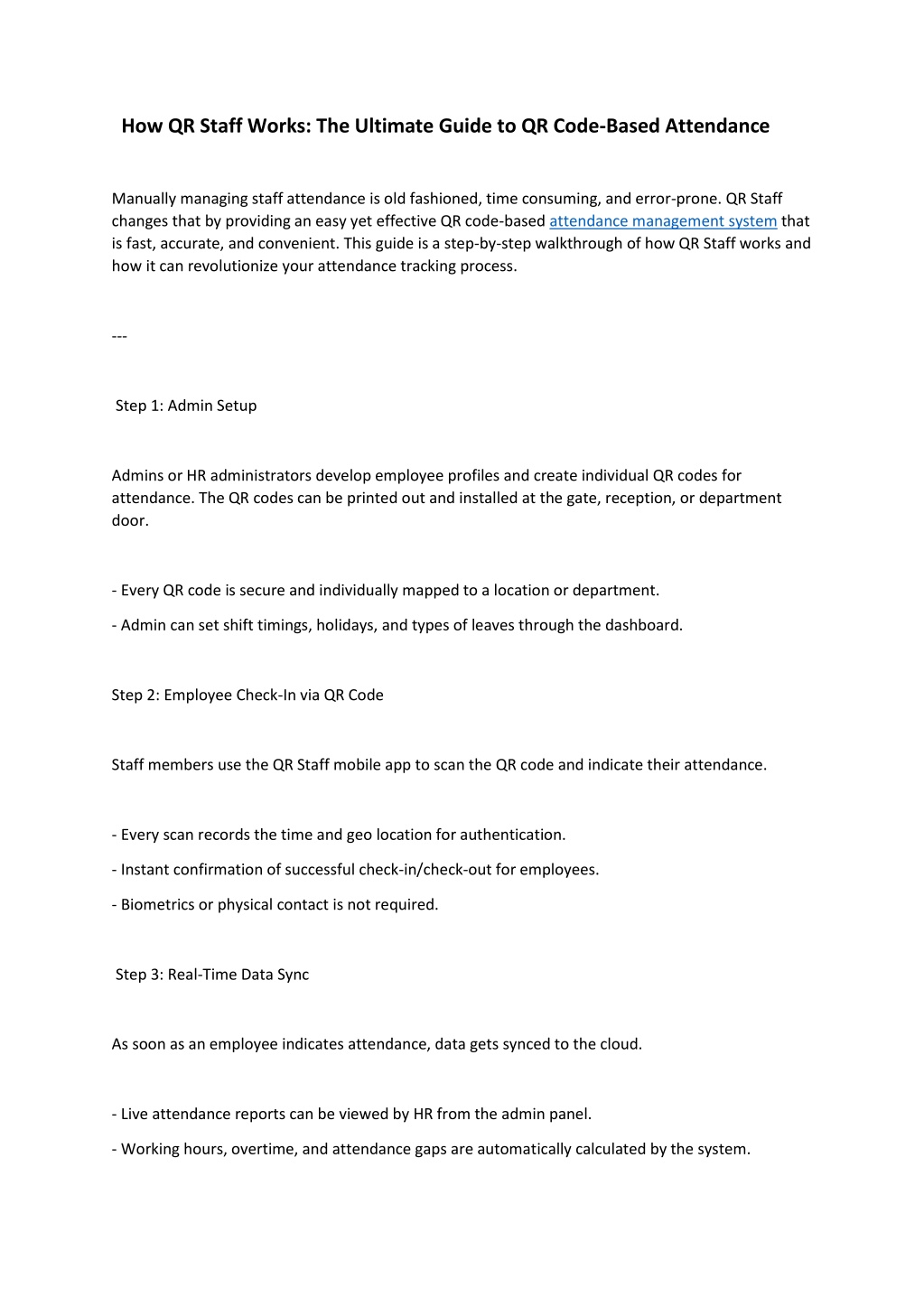 How QR Staff Works: The Ultimate Guide to QR Code-Based Attendance

Manually managing staff attendance is old fashioned, time consuming, and error-prone. QR Staff changes that by providing an easy yet effective QR code-based attendance management system that is fast, accurate, and convenient. This guide is a step-by-step walkthrough of how QR Staff works and how it can revolutionize your attendance tracking process.

---

Step 1: Admin Setup

Admins or HR administrators develop employee profiles and create individual QR codes for attendance. The QR codes can be printed out and installed at the gate, reception, or department door.

- Every QR code is secure and individually mapped to a location or department.

- Admin can set shift timings, holidays, and types of leaves through the dashboard.

Step 2: Employee Check-In via QR Code

Staff members use the QR Staff mobile app to scan the QR code and indicate their attendance.

- Every scan records the time and geo location for authentication.

- Instant confirmation of successful check-in/check-out for employees.

- Biometrics or physical contact is not required.

Step 3: Real-Time Data Sync

As soon as an employee indicates attendance, data gets synced to the cloud.

- Live attendance reports can be viewed by HR from the admin panel.

- Working hours, overtime, and attendance gaps are automatically calculated by the system.